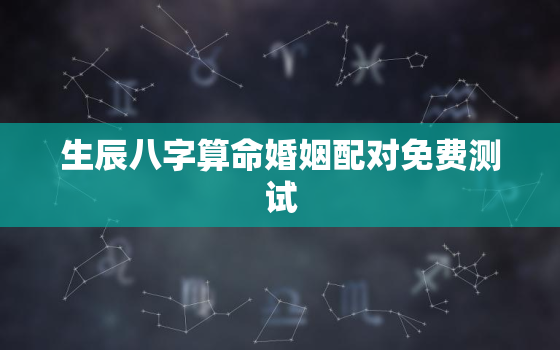 生辰八字算命婚姻配对免费测试